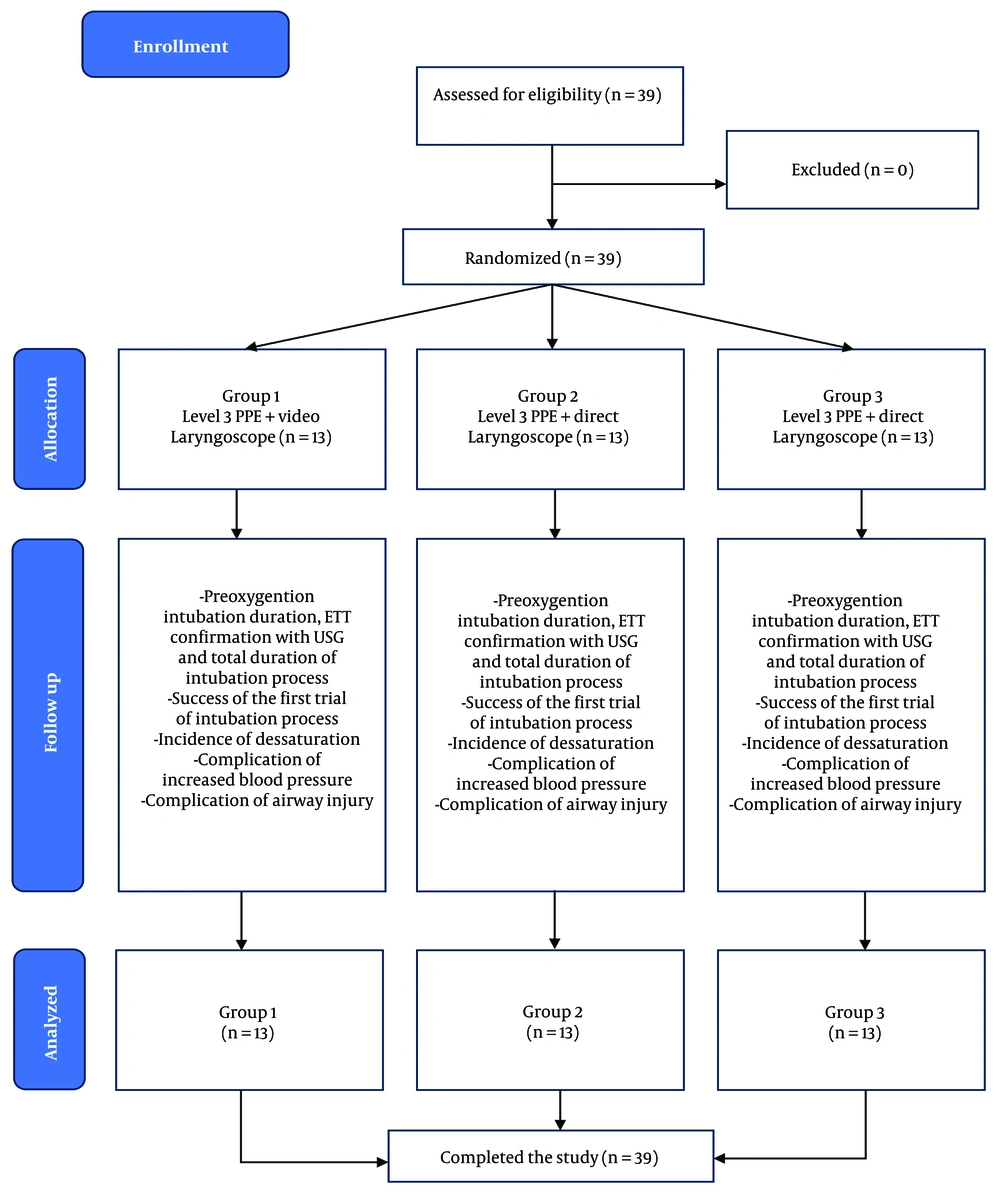 Enrollment

Assessed for eligibility (n = 39)

Excluded (n = 0)

Randomized (n = 39)

Allocation

Group 1
Level 3 PPE + video
Laryngoscope (n = 13)

Group 2
Level 3 PPE + direct
Laryngoscope (n = 13)

Group 3
Level 3 PPE + direct
Laryngoscope (n = 13)

Follow up

-Preoxygention
intubation duration, ETT confirmation with USG and total duration of intubation process
-Success of the first trial of intubation process
-Incidence of dessaturation
-Complication of increased blood pressure
-Complication of airway injury

-Preoxygention
intubation duration, ETT confirmation with USG and total duration of intubation process
-Success of the first trial of intubation process
-Incidence of dessaturation
-Complication of increased blood pressure
-Complication of airway injury

-Preoxygention
intubation duration, ETT confirmation with USG and total duration of intubation process
-Success of the first trial of intubation process
-Incidence of dessaturation
-Complication of increased blood pressure
-Complication of airway injury

Analyzed

Group 1
(n = 13)

Group 2
(n = 13)

Group 3
(n = 13)

Completed the study (n = 39)